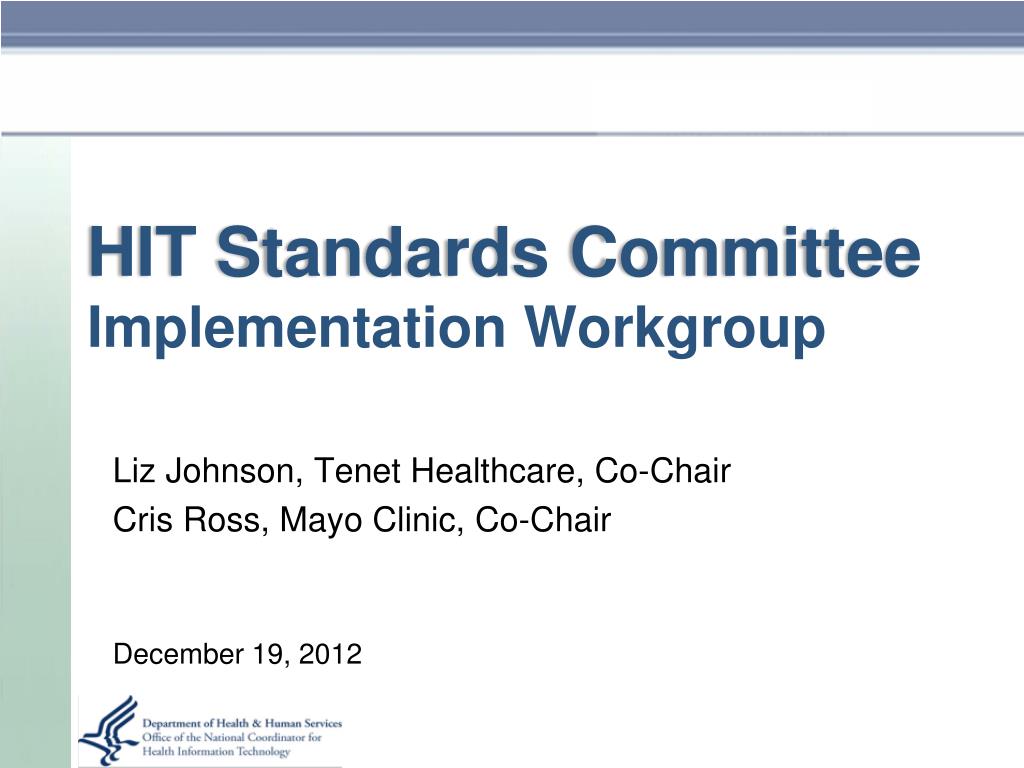 HIT Standards Committee
Implementation Workgroup

Liz Johnson, Tenet Healthcare, Co-Chair
Cris Ross, Mayo Clinic, Co-Chair

December 19, 2012

Department of Health & Human Services
Office of the National Coordinator for
Health Information Technology